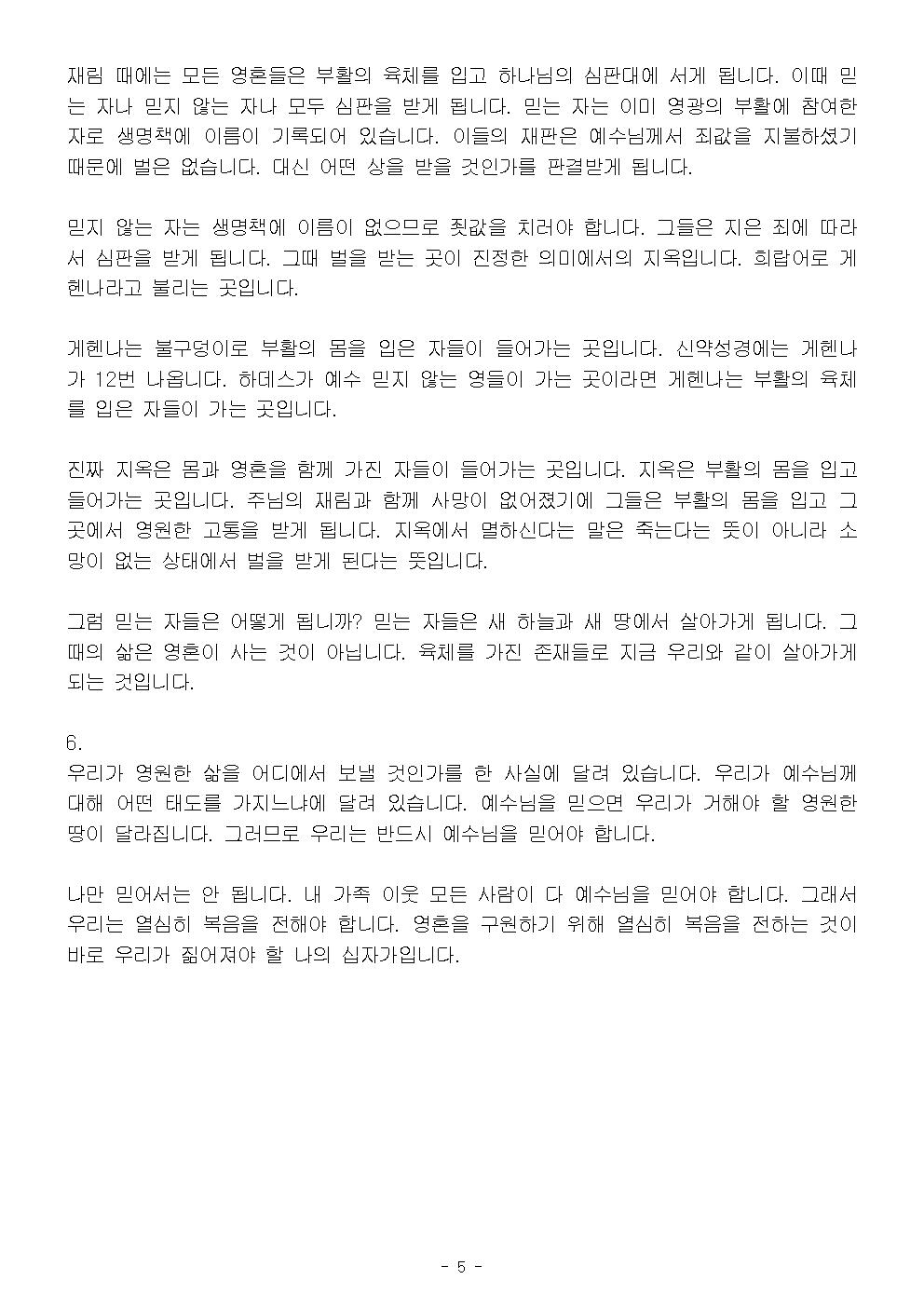 재림 때에는 모든 영혼들은 부활의 육체를 입고 하나님의 심판대에 서게 됩니다. 이때 믿는 자나 믿지 않는 자나 모두 심판을 받게 됩니다. 믿는 자는 이미 영광의 부활에 참여한 자로 생명책에 이름이 기록되어 있습니다. 이들의 재판은 예수님께서 죄값을 지불하셨기 때문에 벌은 없습니다. 대신 어떤 상을 받을 것인가를 판결받게 됩니다.

믿지 않는 자는 생명책에 이름이 없으므로 죗값을 치러야 합니다. 그들은 지은 죄에 따라서 심판을 받게 됩니다. 그때 벌을 받는 곳이 진정한 의미에서의 지옥입니다. 희랍어로 게헨나라고 불리는 곳입니다.

게헨나는 불구덩이로 부활의 몸을 입은 자들이 들어가는 곳입니다. 신약성경에는 게헨나가 12번 나옵니다. 하데스가 예수 믿지 않는 영들이 가는 곳이라면 게헨나는 부활의 육체를 입은 자들이 가는 곳입니다.

진짜 지옥은 몸과 영혼을 함께 가진 자들이 들어가는 곳입니다. 지옥은 부활의 몸을 입고 들어가는 곳입니다. 주님의 재림과 함께 사망이 없어졌기에 그들은 부활의 몸을 입고 그곳에서 영원한 고통을 받게 됩니다. 지옥에서 멸하신다는 말은 죽는다는 뜻이 아니라 소망이 없는 상태에서 벌을 받게 된다는 뜻입니다.

그럼 믿는 자들은 어떻게 됩니까? 믿는 자들은 새 하늘과 새 땅에서 살아가게 됩니다. 그때의 삶은 영혼이 사는 것이 아닙니다. 육체를 가진 존재들로 지금 우리와 같이 살아가게 되는 것입니다.

6.
우리가 영원한 삶을 어디에서 보낼 것인가를 한 사실에 달려 있습니다. 우리가 예수님께 대해 어떤 태도를 가지느냐에 달려 있습니다. 예수님을 믿으면 우리가 거해야 할 영원한 땅이 달라집니다. 그러므로 우리는 반드시 예수님을 믿어야 합니다.

나만 믿어서는 안 됩니다. 내 가족 이웃 모든 사람이 다 예수님을 믿어야 합니다. 그래서 우리는 열심히 복음을 전해야 합니다. 영혼을 구원하기 위해 열심히 복음을 전하는 것이 바로 우리가 짊어져야 할 나의 십자가입니다.

- 5 -